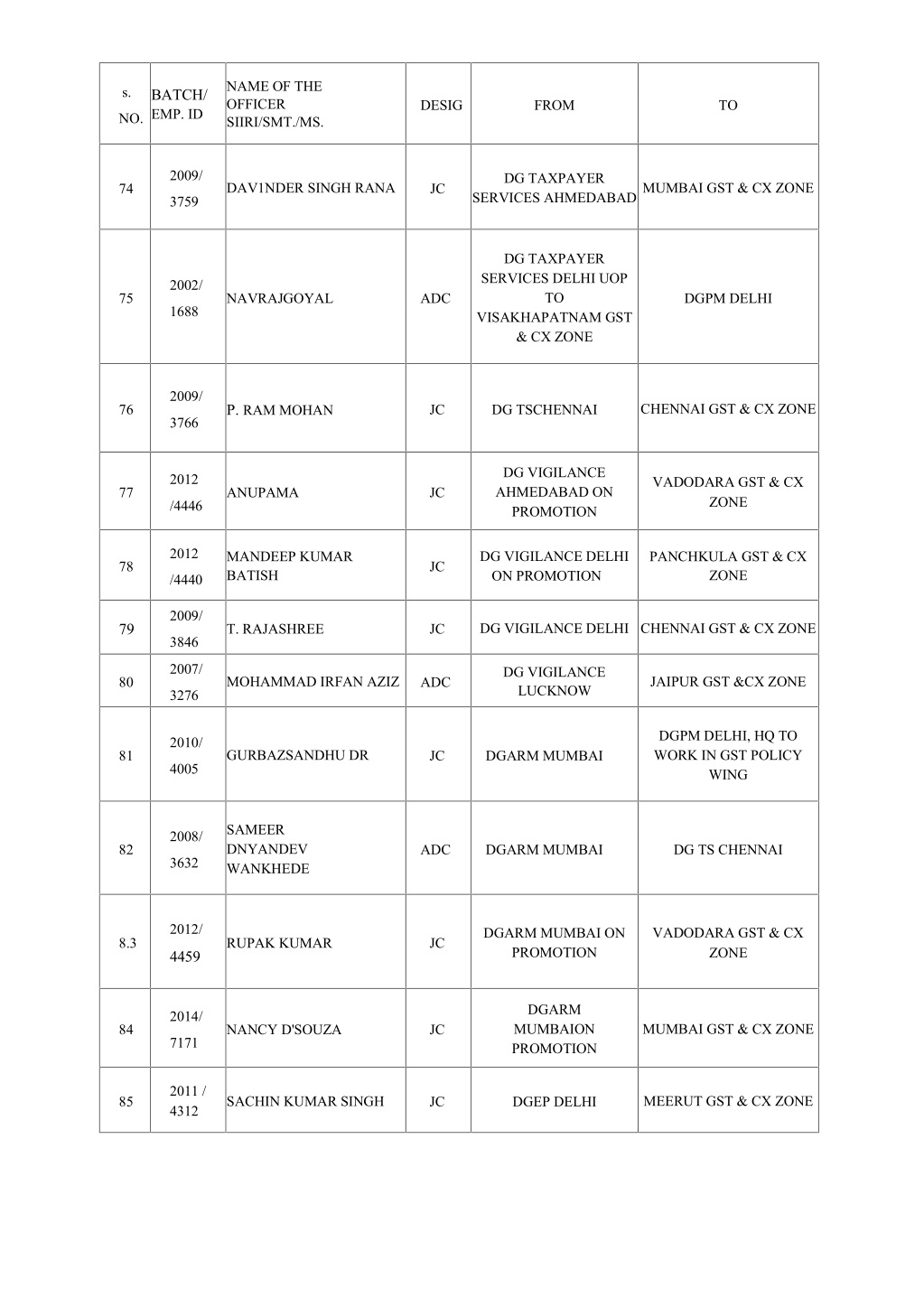 | s. NO. | BATCH/ EMP. ID | NAME OF THE OFFICER SIIRI/SMT./MS. | DESIG | FROM | TO |
|---|---|---|---|---|---|
| 74 | 2009/ 3759 | DAV1NDER SINGH RANA | JC | DG TAXPAYER SERVICES AHMEDABAD | MUMBAI GST & CX ZONE |
| 75 | 2002/ 1688 | NAVRAJGOYAL | ADC | DG TAXPAYER SERVICES DELHI UOP TO VISAKHAPATNAM GST & CX ZONE | DGPM DELHI |
| 76 | 2009/ 3766 | P. RAM MOHAN | JC | DG TSCHENNAI | CHENNAI GST & CX ZONE |
| 77 | 2012 /4446 | ANUPAMA | JC | DG VIGILANCE AHMEDABAD ON PROMOTION | VADODARA GST & CX ZONE |
| 78 | 2012 /4440 | MANDEEP KUMAR BATISH | JC | DG VIGILANCE DELHI ON PROMOTION | PANCHKULA GST & CX ZONE |
| 79 | 2009/ 3846 | T. RAJASHREE | JC | DG VIGILANCE DELHI | CHENNAI GST & CX ZONE |
| 80 | 2007/ 3276 | MOHAMMAD IRFAN AZIZ | ADC | DG VIGILANCE LUCKNOW | JAIPUR GST &CX ZONE |
| 81 | 2010/ 4005 | GURBAZSANDHU DR | JC | DGARM MUMBAI | DGPM DELHI, HQ TO WORK IN GST POLICY WING |
| 82 | 2008/ 3632 | SAMEER DNYANDEV WANKHEDE | ADC | DGARM MUMBAI | DG TS CHENNAI |
| 8.3 | 2012/ 4459 | RUPAK KUMAR | JC | DGARM MUMBAI ON PROMOTION | VADODARA GST & CX ZONE |
| 84 | 2014/ 7171 | NANCY D'SOUZA | JC | DGARM MUMBAION PROMOTION | MUMBAI GST & CX ZONE |
| 85 | 2011 / 4312 | SACHIN KUMAR SINGH | JC | DGEP DELHI | MEERUT GST & CX ZONE |